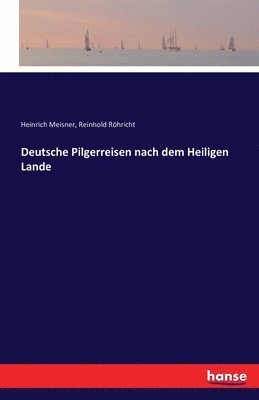 Heinrich Meisner, Reinhold Röhricht

Deutsche Pilgerreisen nach dem Heiligen Lande

hanse